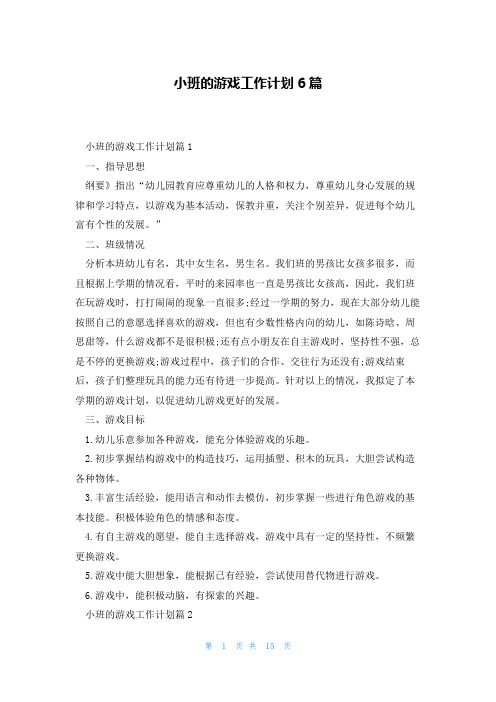 小班的游戏工作计划6篇

小班的游戏工作计划篇1

一、指导思想

纲要》指出“幼儿园教育应尊重幼儿的人格和权力，尊重幼儿身心发展的规律和学习特点，以游戏为基本活动，保教并重，关注个别差异，促进每个幼儿富有个性的发展。”

二、班级情况

分析本班幼儿有名，其中女生名，男生名。我们班的男孩比女孩多很多，而且根据上学期的情况看，平时的来园率也一直是男孩比女孩高，因此，我们班在玩游戏时，打打闹闹的现象一直很多;经过一学期的努力，现在大部分幼儿能按照自己的意愿选择喜欢的游戏，但也有少数性格内向的幼儿，如陈诗晗、周思甜等，什么游戏都不是很积极;还有点小朋友在自主游戏时，坚持性不强，总是不停的更换游戏;游戏过程中，孩子们的合作、交往行为还没有;游戏结束后，孩子们整理玩具的能力还有待进一步提高。针对以上的情况，我拟定了本学期的游戏计划，以促进幼儿游戏更好的发展。

三、游戏目标

1.幼儿乐意参加各种游戏，能充分体验游戏的乐趣。

2.初步掌握结构游戏中的构造技巧，运用插塑、积木的玩具，大胆尝试构造各种物体。

3.丰富生活经验，能用语言和动作去模仿，初步掌握一些进行角色游戏的基本技能。积极体验角色的情感和态度。

4.有自主游戏的愿望，能自主选择游戏，游戏中具有一定的坚持性，不频繁更换游戏。

5.游戏中能大胆想象，能根据已有经验，尝试使用替代物进行游戏。

6.游戏中，能积极动脑，有探索的兴趣。

小班的游戏工作计划篇2

第 1 页 共 15 页